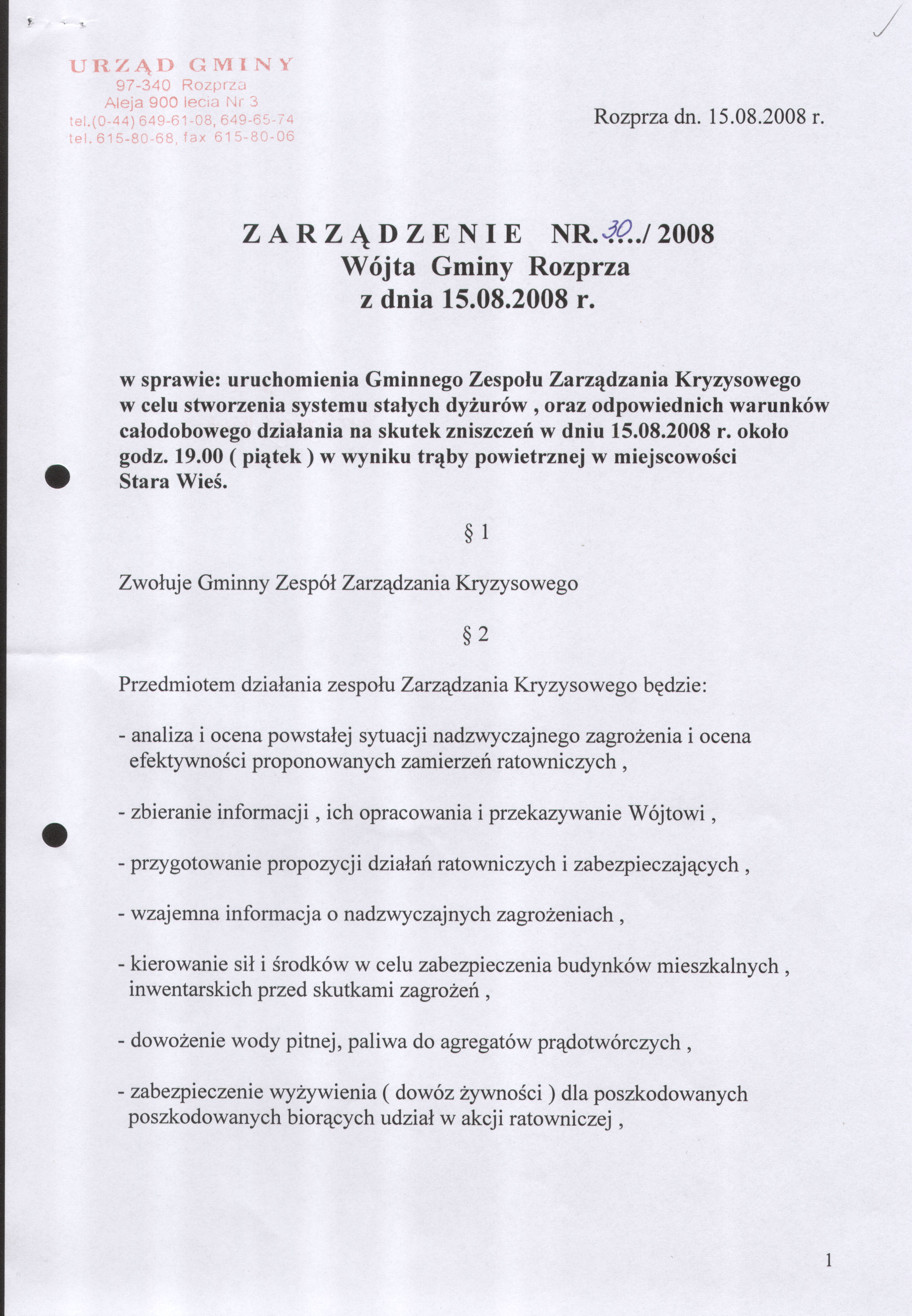 URZĄD GMINY
97-340 Rozprza
Aleja 900 lecia Nr 3
tel.(0-44) 649-61-08, 649-65-74
tel. 615-80-68, fax 615-80-06

Rozprza dn. 15.08.2008 r.

ZARZĄDZENIE NR. 30../ 2008
Wójta Gminy Rozprza
z dnia 15.08.2008 r.

w sprawie: uruchomienia Gminnego Zespołu Zarządzania Kryzysowego w celu stworzenia systemu stałych dyżurów , oraz odpowiednich warunków całodobowego działania na skutek zniszczeń w dniu 15.08.2008 r. około godz. 19.00 ( piątek ) w wyniku trąby powietrznej w miejscowości Stara Wieś.

§ 1

Zwołuje Gminny Zespół Zarządzania Kryzysowego

§ 2

Przedmiotem działania zespołu Zarządzania Kryzysowego będzie:

- analiza i ocena powstałej sytuacji nadzwyczajnego zagrożenia i ocena efektywności proponowanych zamierzeń ratowniczych ,

- zbieranie informacji , ich opracowania i przekazywanie Wójtowi ,

- przygotowanie propozycji działań ratowniczych i zabezpieczających ,

- wzajemna informacja o nadzwyczajnych zagrożeniach ,

- kierowanie sił i środków w celu zabezpieczenia budynków mieszkalnych , inwentarskich przed skutkami zagrożeń ,

- dowożenie wody pitnej, paliwa do agregatów prądotwórczych ,

- zabezpieczenie wyżywienia ( dowóz żywności ) dla poszkodowanych poszkodowanych biorących udział w akcji ratowniczej ,

1